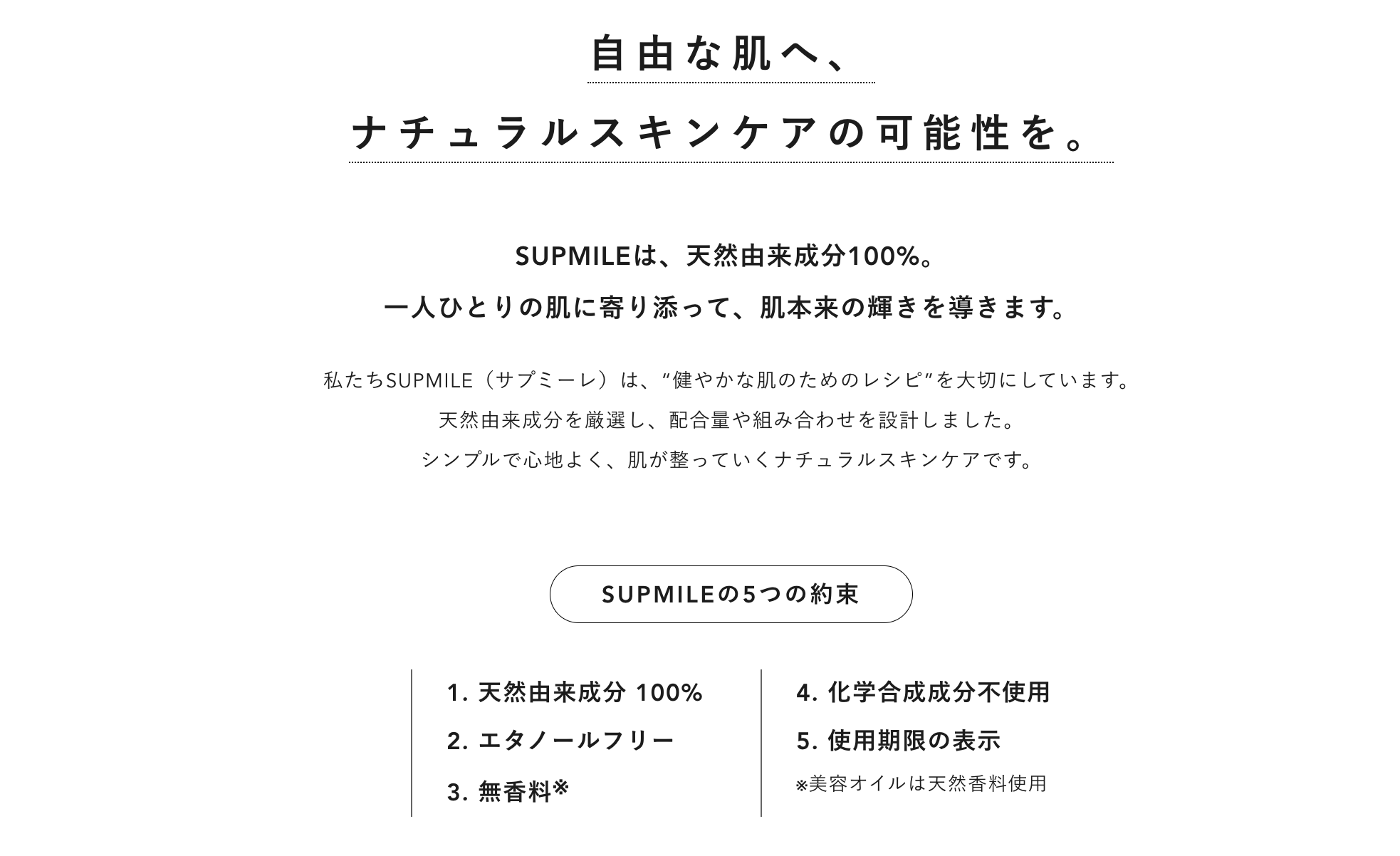 自由な肌へ、
ナチュラルスキンケアの可能性を。

SUPMILEは、天然由来成分100%。
一人ひとりの肌に寄り添って、肌本来の輝きを導きます。

私たちSUPMILE（サプミーレ）は、“健やかな肌のためのレシピ”を大切にしています。
天然由来成分を厳選し、配合量や組み合わせを設計しました。
シンプルで心地よく、肌が整っていくナチュラルスキンケアです。

SUPMILEの5つの約束

1. 天然由来成分 100%
2. エタノールフリー
3. 無香料※

4. 化学合成成分不使用
5. 使用期限の表示
※美容オイルは天然香料使用